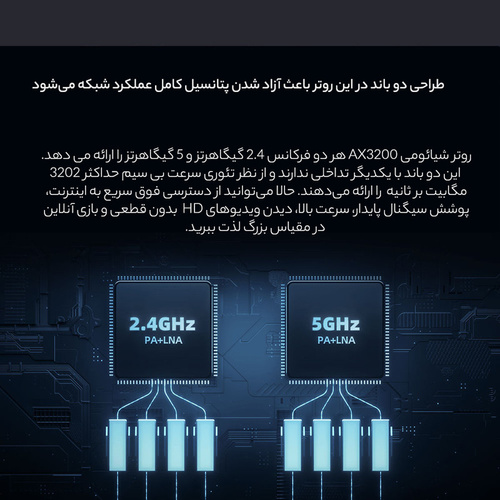 طراحی دو باند در این روتر باعث آزاد شدن پتانسیل کامل عملکرد شبکه می‌شود

روتر شیائومی AX3200 هر دو فرکانس 2.4 گیگاهرتز و 5 گیگاهرتز را ارائه می دهد. این دو باند با یکدیگر تداخلی ندارند و از نظر تئوری سرعت بی سیم حداکثر 3202 مگابیت بر ثانیه را ارائه می‌دهند. حالا می‌توانید از دسترسی فوق سریع به اینترنت، پوشش سیگنال پایدار، سرعت بالا، دیدن ویدیوهای HD بدون قطعی و بازی آنلاین در مقیاس بزرگ لذت ببرید.

2.4GHz
PA+LNA

5GHz
PA+LNA